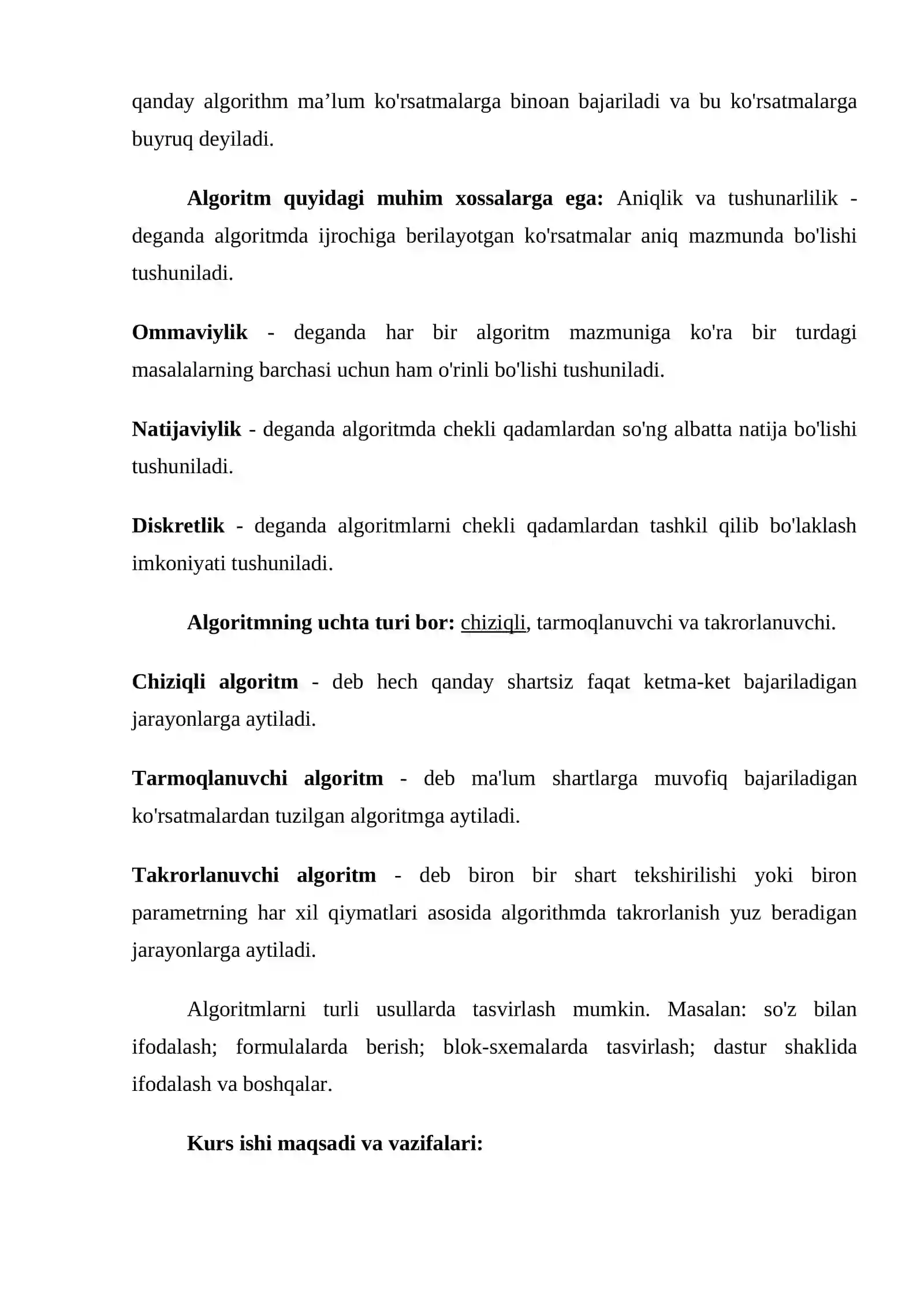 qanday algorithm ma’lum ko'rsatmalarga binoan bajariladi va bu ko'rsatmalarga buyruq deyiladi.

Algoritm quyidagi muhim xossalarga ega: Aniqlik va tushunarlilik - deganda algoritmda ijrochiga berilayotgan ko'rsatmalar aniq mazmunda bo'lishi tushuniladi.

Ommaviylik - deganda har bir algoritm mazmuniga ko'ra bir turdagi masalalarning barchasi uchun ham o'rinli bo'lishi tushuniladi.

Natijaviylik - deganda algoritmda chekli qadamlardan so'ng albatta natija bo'lishi tushuniladi.

Diskretlik - deganda algoritmlarni chekli qadamlardan tashkil qilib bo'laklash imkoniyati tushuniladi.

Algoritmning uchta turi bor: chiziqli, tarmoqlanuvchi va takrorlanuvchi.

Chiziqli algoritm - deb hech qanday shartsiz faqat ketma-ket bajariladigan jarayonlarga aytiladi.

Tarmoqlanuvchi algoritm - deb ma'lum shartlarga muvofiq bajariladigan ko'rsatmalardan tuzilgan algoritmga aytiladi.

Takrorlanuvchi algoritm - deb biron bir shart tekshirilishi yoki biron parametrning har xil qiymatlari asosida algorithmda takrorlanish yuz beradigan jarayonlarga aytiladi.

Algoritmlarni turli usullarda tasvirlash mumkin. Masalan: so'z bilan ifodalash; formulalarda berish; blok-sxemalarda tasvirlash; dastur shaklida ifodalash va boshqalar.

Kurs ishi maqsadi va vazifalari: